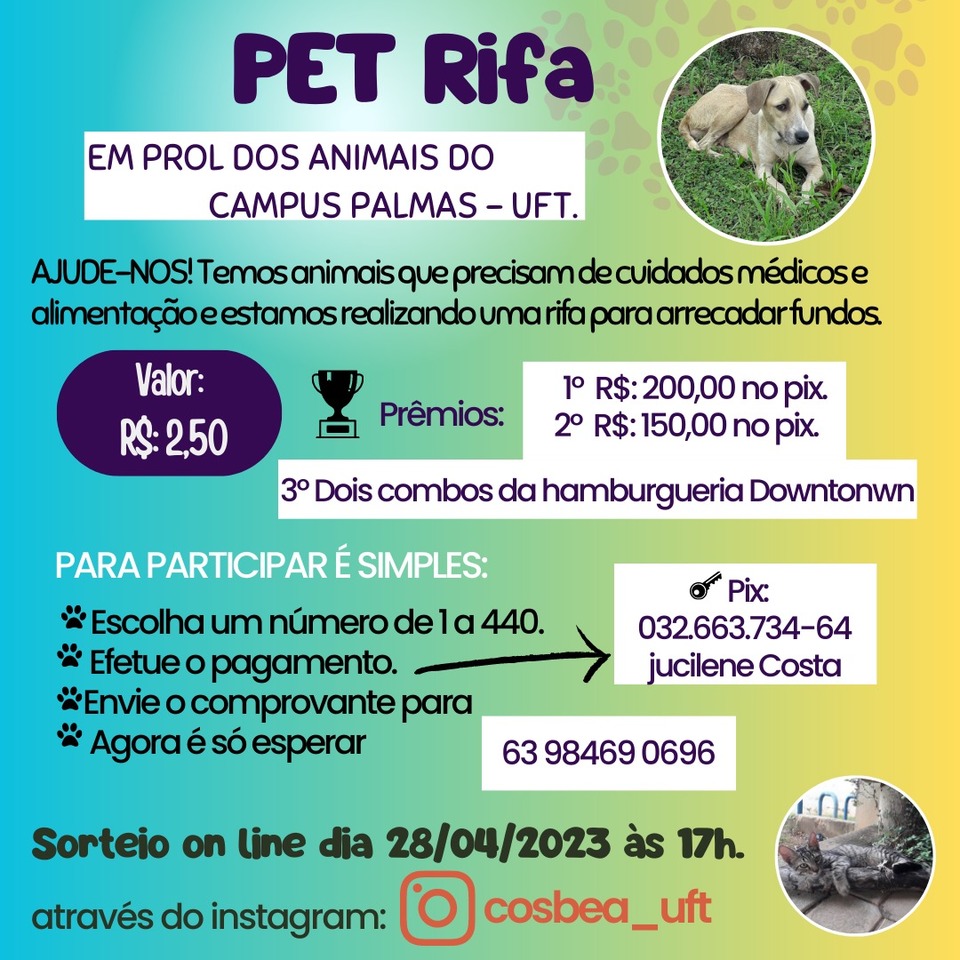 PET Rifa

EM PROL DOS ANIMAIS DO CAMPUS PALMAS – UFT.

AJUDE-NOS! Temos animais que precisam de cuidados médicos e alimentação e estamos realizando uma rifa para arrecadar fundos.

Valor: R$: 2,50

Prêmios:

1º R$: 200,00 no pix.
2º R$: 150,00 no pix.

3º Dois combos da hamburgueria Downtonwn

PARA PARTICIPAR É SIMPLES:

Escolha um número de 1 a 440.
Efetue o pagamento.
Envie o comprovante para
Agora é só esperar

Pix:
032.663.734-64
jucilene Costa

63 98469 0696

Sorteio on line dia 28/04/2023 às 17h.

através do instagram: cosbea_uft